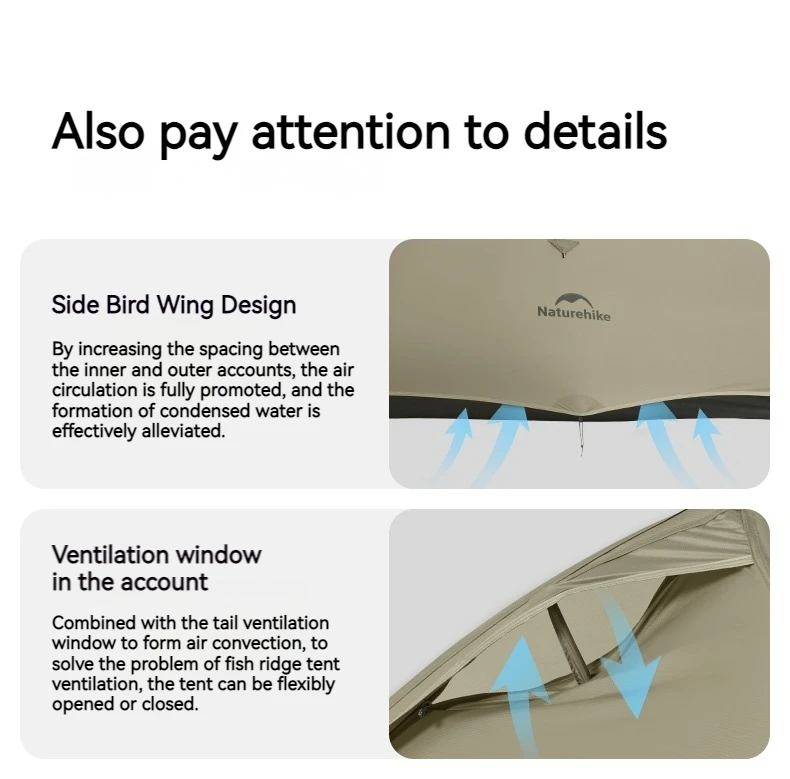 Also pay attention to details

Side Bird Wing Design

By increasing the spacing between the inner and outer accounts, the air circulation is fully promoted, and the formation of condensed water is effectively alleviated.

Naturehike

Ventilation window
in the account

Combined with the tail ventilation window to form air convection, to solve the problem of fish ridge tent ventilation, the tent can be flexibly opened or closed.